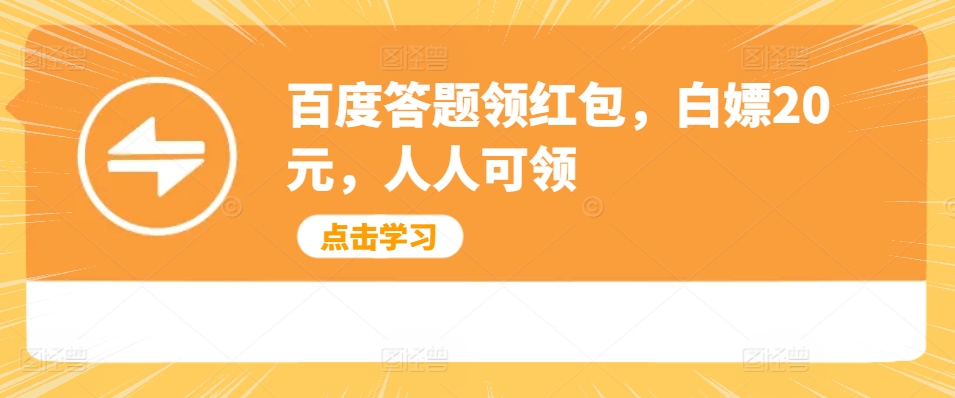 百度答题领红包，白嫖20元，人人可领

点击学习